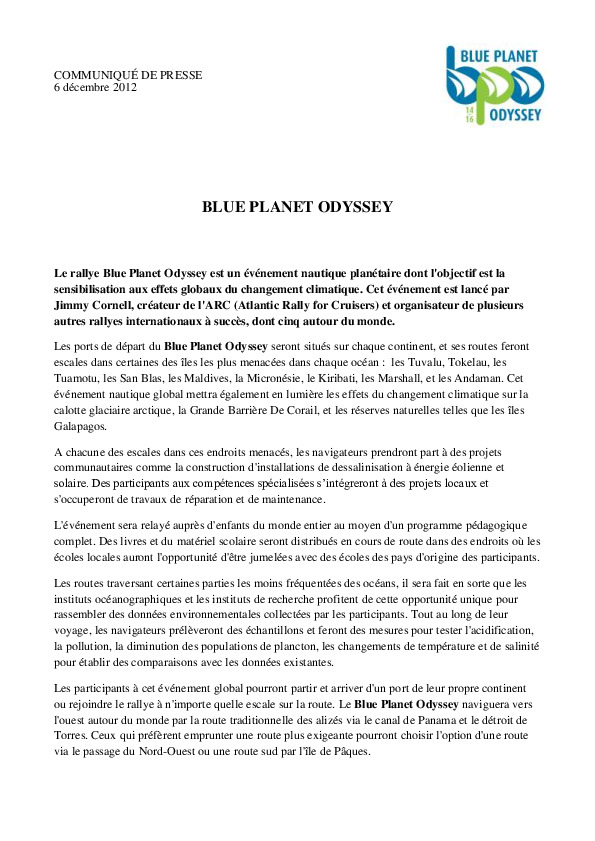 COMMUNIQUÉ DE PRESSE
6 décembre 2012

BLUE PLANET
14
16
ODYSSEY

BLUE PLANET ODYSSEY

Le rallye Blue Planet Odyssey est un événement nautique planétaire dont l'objectif est la sensibilisation aux effets globaux du changement climatique. Cet événement est lancé par Jimmy Cornell, créateur de l'ARC (Atlantic Rally for Cruisers) et organisateur de plusieurs autres rallyes internationaux à succès, dont cinq autour du monde.

Les ports de départ du Blue Planet Odyssey seront situés sur chaque continent, et ses routes feront escales dans certaines des îles les plus menacées dans chaque océan : les Tuvalu, Tokelau, les Tuamotu, les San Blas, les Maldives, la Micronésie, le Kiribati, les Marshall, et les Andaman. Cet événement nautique global mettra également en lumière les effets du changement climatique sur la calotte glaciaire arctique, la Grande Barrière De Corail, et les réserves naturelles telles que les îles Galapagos.

A chacune des escales dans ces endroits menacés, les navigateurs prendront part à des projets communautaires comme la construction d'installations de dessalinisation à énergie éolienne et solaire. Des participants aux compétences spécialisées s'intégreront à des projets locaux et s'occuperont de travaux de réparation et de maintenance.

L'événement sera relayé auprès d'enfants du monde entier au moyen d'un programme pédagogique complet. Des livres et du matériel scolaire seront distribués en cours de route dans des endroits où les écoles locales auront l'opportunité d'être jumelées avec des écoles des pays d'origine des participants.

Les routes traversant certaines parties les moins fréquentées des océans, il sera fait en sorte que les instituts océanographiques et les instituts de recherche profitent de cette opportunité unique pour rassembler des données environnementales collectées par les participants. Tout au long de leur voyage, les navigateurs prélèveront des échantillons et feront des mesures pour tester l'acidification, la pollution, la diminution des populations de plancton, les changements de température et de salinité pour établir des comparaisons avec les données existantes.

Les participants à cet événement global pourront partir et arriver d'un port de leur propre continent ou rejoindre le rallye à n'importe quelle escale sur la route. Le Blue Planet Odyssey naviguera vers l'ouest autour du monde par la route traditionnelle des alizés via le canal de Panama et le détroit de Torres. Ceux qui préfèrent emprunter une route plus exigeante pourront choisir l'option d'une route via le passage du Nord-Ouest ou une route sud par l'île de Pâques.